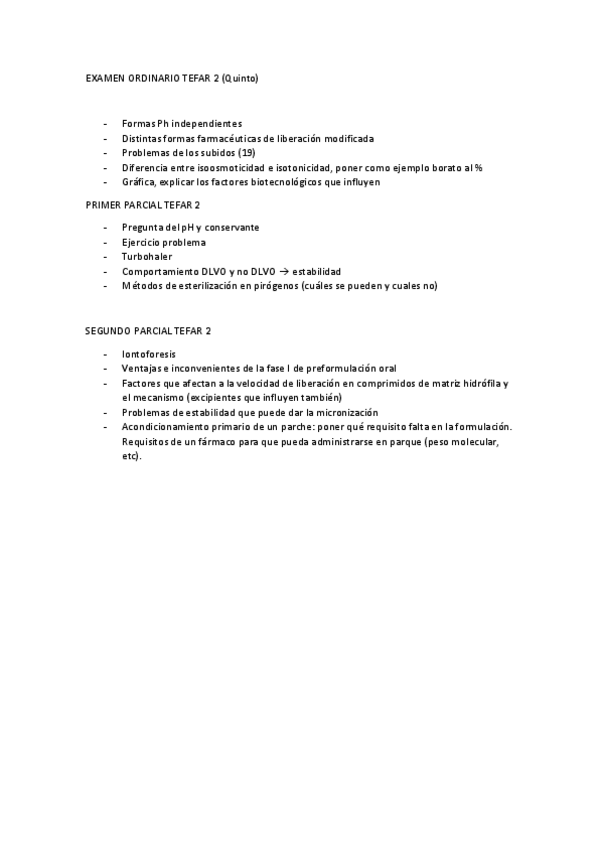 EXAMEN ORDINARIO TEFAR 2 (Quinto)

- Formas Ph independientes
- Distintas formas farmacéuticas de liberación modificada
- Problemas de los subidos (19)
- Diferencia entre isoosmoticidad e isotonicidad, poner como ejemplo borato al %
- Gráfica, explicar los factores biotecnológicos que influyen

PRIMER PARCIAL TEFAR 2

- Pregunta del pH y conservante
- Ejercicio problema
- Turbohaler
- Comportamiento DLVO y no DLVO → estabilidad
- Métodos de esterilización en pirógenos (cuáles se pueden y cuales no)

SEGUNDO PARCIAL TEFAR 2

- Iontoforesis
- Ventajas e inconvenientes de la fase I de preformulación oral
- Factores que afectan a la velocidad de liberación en comprimidos de matriz hidrófila y el mecanismo (excipientes que influyen también)
- Problemas de estabilidad que puede dar la micronización
- Acondicionamiento primario de un parche: poner qué requisito falta en la formulación. Requisitos de un fármaco para que pueda administrarse en parque (peso molecular, etc).